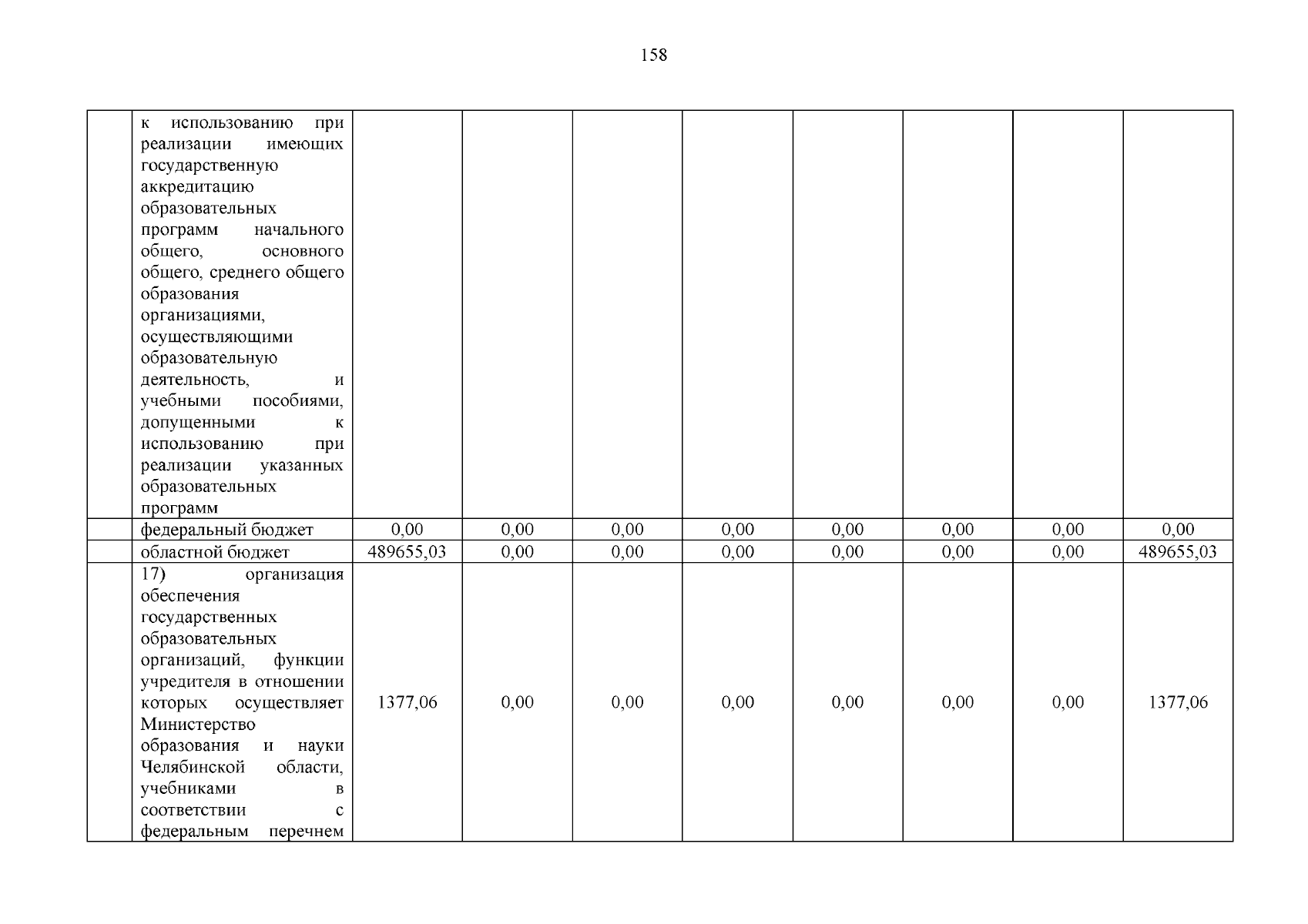 158

|  |  |  |  |  |  |  |  |  |  |
|---|---|---|---|---|---|---|---|---|---|
|  | к использованию при реализации имеющих государственную аккредитацию образовательных программ начального общего, основного общего, среднего общего образования организациями, осуществляющими образовательную деятельность, и учебными пособиями, допущенными к использованию при реализации указанных образовательных программ |  |  |  |  |  |  |  |  |
|  | федеральный бюджет | 0,00 | 0,00 | 0,00 | 0,00 | 0,00 | 0,00 | 0,00 | 0,00 |
|  | областной бюджет | 489655,03 | 0,00 | 0,00 | 0,00 | 0,00 | 0,00 | 0,00 | 489655,03 |
|  | 17) организация обеспечения государственных образовательных организаций, функции учредителя в отношении которых осуществляет Министерство образования и науки Челябинской области, учебниками в соответствии с федеральным перечнем | 1377,06 | 0,00 | 0,00 | 0,00 | 0,00 | 0,00 | 0,00 | 1377,06 |